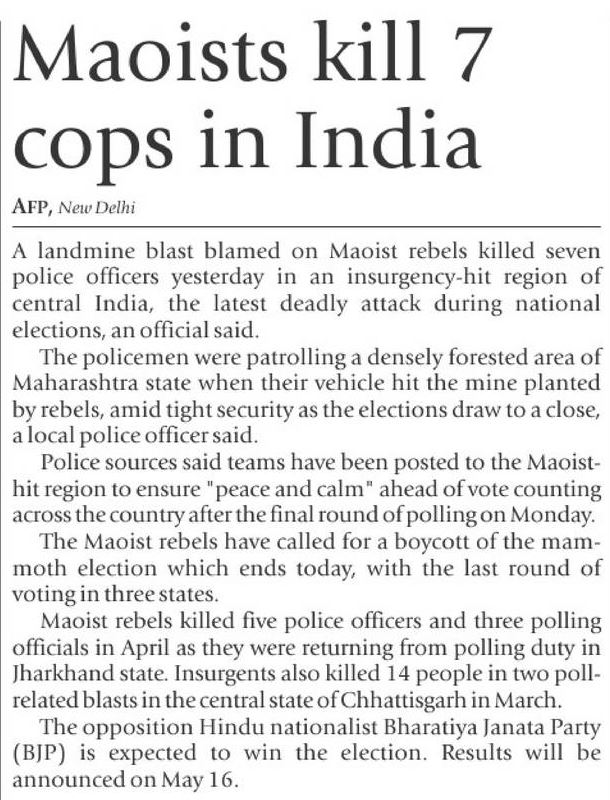 Maoists kill 7 cops in India

AFP, New Delhi

A landmine blast blamed on Maoist rebels killed seven police officers yesterday in an insurgency-hit region of central India, the latest deadly attack during national elections, an official said.

The policemen were patrolling a densely forested area of Maharashtra state when their vehicle hit the mine planted by rebels, amid tight security as the elections draw to a close, a local police officer said.

Police sources said teams have been posted to the Maoist-hit region to ensure "peace and calm" ahead of vote counting across the country after the final round of polling on Monday.

The Maoist rebels have called for a boycott of the mammoth election which ends today, with the last round of voting in three states.

Maoist rebels killed five police officers and three polling officials in April as they were returning from polling duty in Jharkhand state. Insurgents also killed 14 people in two poll-related blasts in the central state of Chhattisgarh in March.

The opposition Hindu nationalist Bharatiya Janata Party (BJP) is expected to win the election. Results will be announced on May 16.